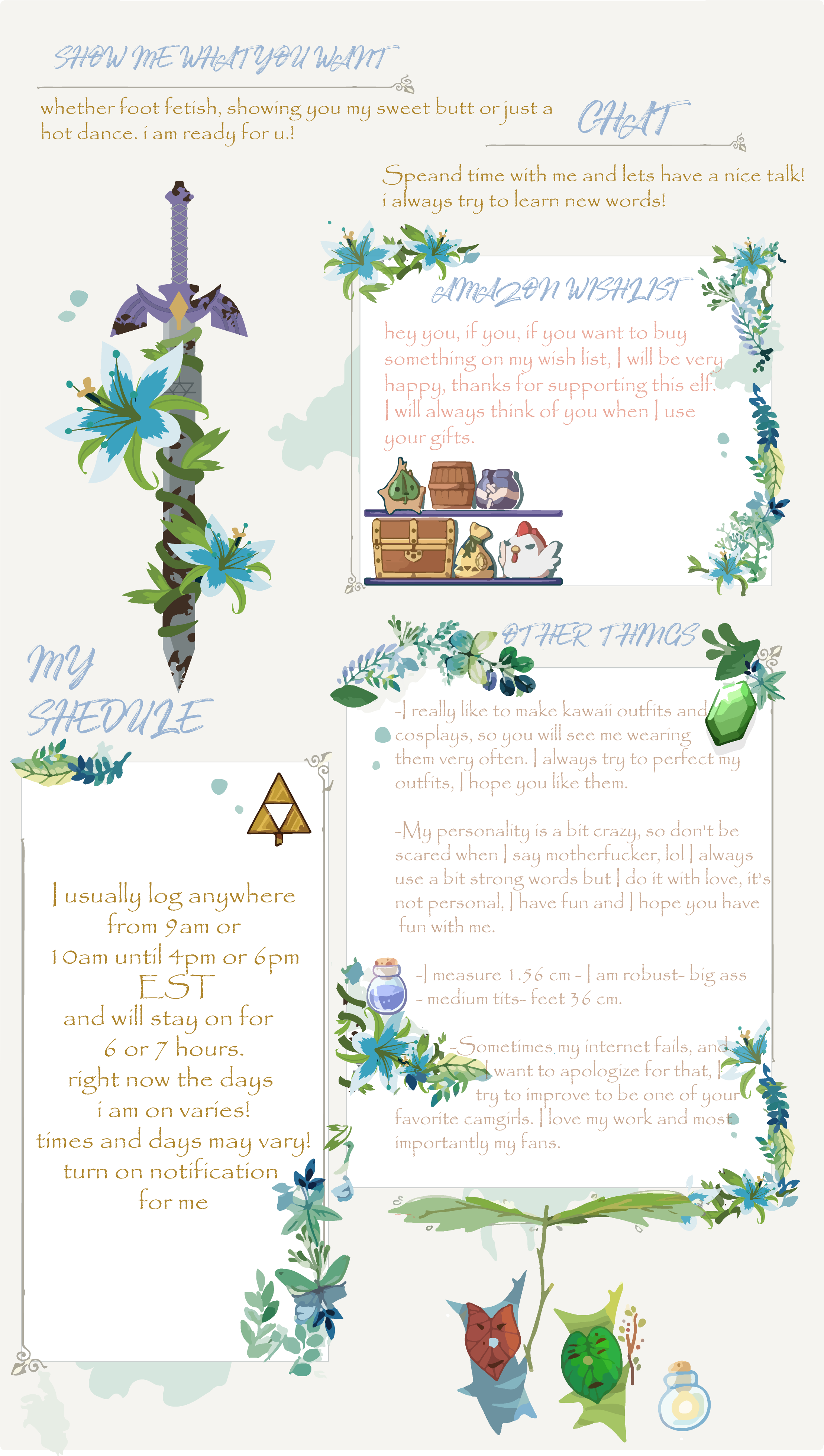 SHOW ME WHAT YOU WANT

whether foot fetish, showing you my sweet butt or just a hot dance. i am ready for u.!

CHAT

Speand time with me and lets have a nice talk! i always try to learn new words!

AMAZON WISHLIST

hey you, if you, if you want to buy something on my wish list, I will be very happy, thanks for supporting this elf. I will always think of you when I use your gifts.

MY SHEDULE

I usually log anywhere
from 9am or
10am until 4pm or 6pm
EST
and will stay on for
6 or 7 hours.
right now the days
i am on varies!
times and days may vary!
turn on notification
for me

OTHER THINGS

-I really like to make kawaii outfits and cosplays, so you will see me wearing them very often. I always try to perfect my outfits, I hope you like them.

-My personality is a bit crazy, so don't be scared when I say motherfucker, lol I always use a bit strong words but I do it with love, it's not personal, I have fun and I hope you have fun with me.

-I measure 1.56 cm - I am robust- big ass - medium tits- feet 36 cm.

-Sometimes my internet fails, and I want to apologize for that, I try to improve to be one of your favorite camgirls. I love my work and most importantly my fans.